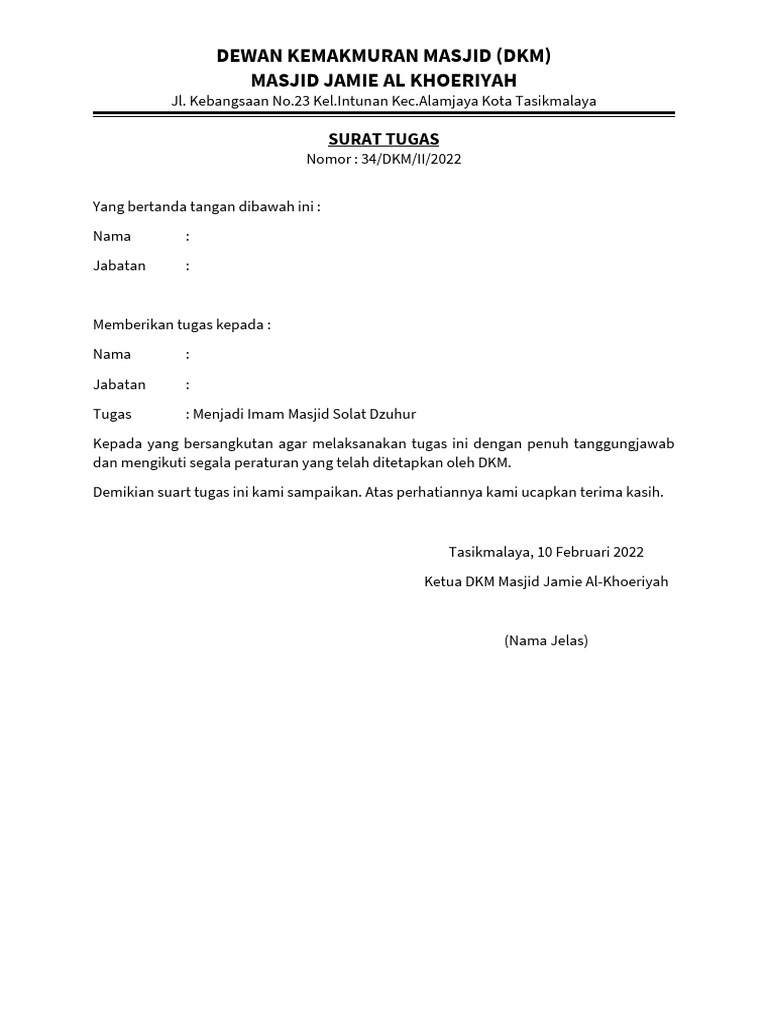 DEWAN KEMAKMURAN MASJID (DKM)
MASJID JAMIE AL KHOERIYAH
Jl. Kebangsaan No.23 Kel.Intunan Kec.Alamjaya Kota Tasikmalaya

SURAT TUGAS
Nomor : 34/DKM/II/2022

Yang bertanda tangan dibawah ini :

Nama :

Jabatan :

Memberikan tugas kepada :

Nama :

Jabatan :

Tugas : Menjadi Imam Masjid Solat Dzuhur

Kepada yang bersangkutan agar melaksanakan tugas ini dengan penuh tanggungjawab dan mengikuti segala peraturan yang telah ditetapkan oleh DKM.

Demikian suart tugas ini kami sampaikan. Atas perhatiannya kami ucapkan terima kasih.

Tasikmalaya, 10 Februari 2022

Ketua DKM Masjid Jamie Al-Khoeriyah

(Nama Jelas)